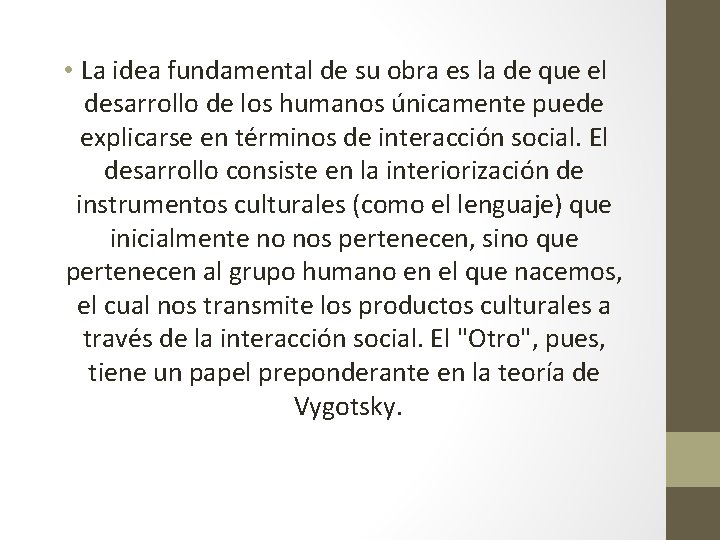 • La idea fundamental de su obra es la de que el desarrollo de los humanos únicamente puede explicarse en términos de interacción social. El desarrollo consiste en la interiorización de instrumentos culturales (como el lenguaje) que inicialmente no nos pertenecen, sino que pertenecen al grupo humano en el que nacemos, el cual nos transmite los productos culturales a través de la interacción social. El "Otro", pues, tiene un papel preponderante en la teoría de Vygotsky.